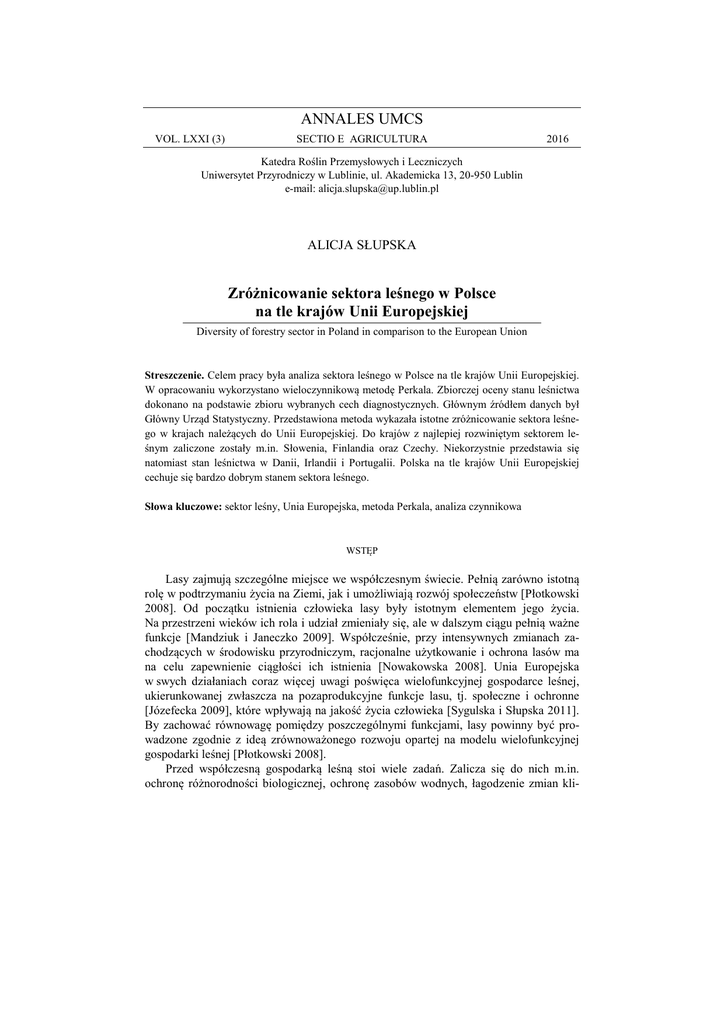 ANNALES UMCS

VOL. LXXI (3) SECTIO E AGRICULTURA 2016

Katedra Roślin Przemysłowych i Leczniczych
Uniwersytet Przyrodniczy w Lublinie, ul. Akademicka 13, 20-950 Lublin
e-mail: alicja.slupska@up.lublin.pl

ALICJA SŁUPSKA

Zróżnicowanie sektora leśnego w Polsce na tle krajów Unii Europejskiej

Diversity of forestry sector in Poland in comparison to the European Union

Streszczenie. Celem pracy była analiza sektora leśnego w Polsce na tle krajów Unii Europejskiej. W opracowaniu wykorzystano wieloczynnikową metodę Perkala. Zbiorczej oceny stanu leśnictwa dokonano na podstawie zbioru wybranych cech diagnostycznych. Głównym źródłem danych był Główny Urząd Statystyczny. Przedstawiona metoda wykazała istotne zróżnicowanie sektora leśnego w krajach należących do Unii Europejskiej. Do krajów z najlepiej rozwiniętym sektorem leśnym zaliczone zostały m.in. Słowenia, Finlandia oraz Czechy. Niekorzystnie przedstawia się natomiast stan leśnictwa w Danii, Irlandii i Portugalii. Polska na tle krajów Unii Europejskiej cechuje się bardzo dobrym stanem sektora leśnego.

Słowa kluczowe: sektor leśny, Unia Europejska, metoda Perkala, analiza czynnikowa

WSTĘP

Lasy zajmują szczególne miejsce we współczesnym świecie. Pełnią zarówno istotną rolę w podtrzymaniu życia na Ziemi, jak i umożliwiają rozwój społeczeństw [Płotkowski 2008]. Od początku istnienia człowieka lasy były istotnym elementem jego życia. Na przestrzeni wieków ich rola i udział zmieniały się, ale w dalszym ciągu pełnią ważne funkcje [Mandziuk i Janeczko 2009]. Współcześnie, przy intensywnych zmianach zachodzących w środowisku przyrodniczym, racjonalne użytkowanie i ochrona lasów ma na celu zapewnienie ciągłości ich istnienia [Nowakowska 2008]. Unia Europejska w swych działaniach coraz więcej uwagi poświęca wielofunkcyjnej gospodarce leśnej, ukierunkowanej zwłaszcza na pozaprodukcyjne funkcje lasu, tj. społeczne i ochronne [Józefecka 2009], które wpływają na jakość życia człowieka [Sygulska i Słupska 2011]. By zachować równowagę pomiędzy poszczególnymi funkcjami, lasy powinny być prowadzone zgodnie z ideą zrównoważonego rozwoju opartej na modelu wielofunkcyjnej gospodarki leśnej [Płotkowski 2008].

Przed współczesną gospodarką leśną stoi wiele zadań. Zalicza się do nich m.in. ochronę różnorodności biologicznej, ochronę zasobów wodnych, łagodzenie zmian kli-